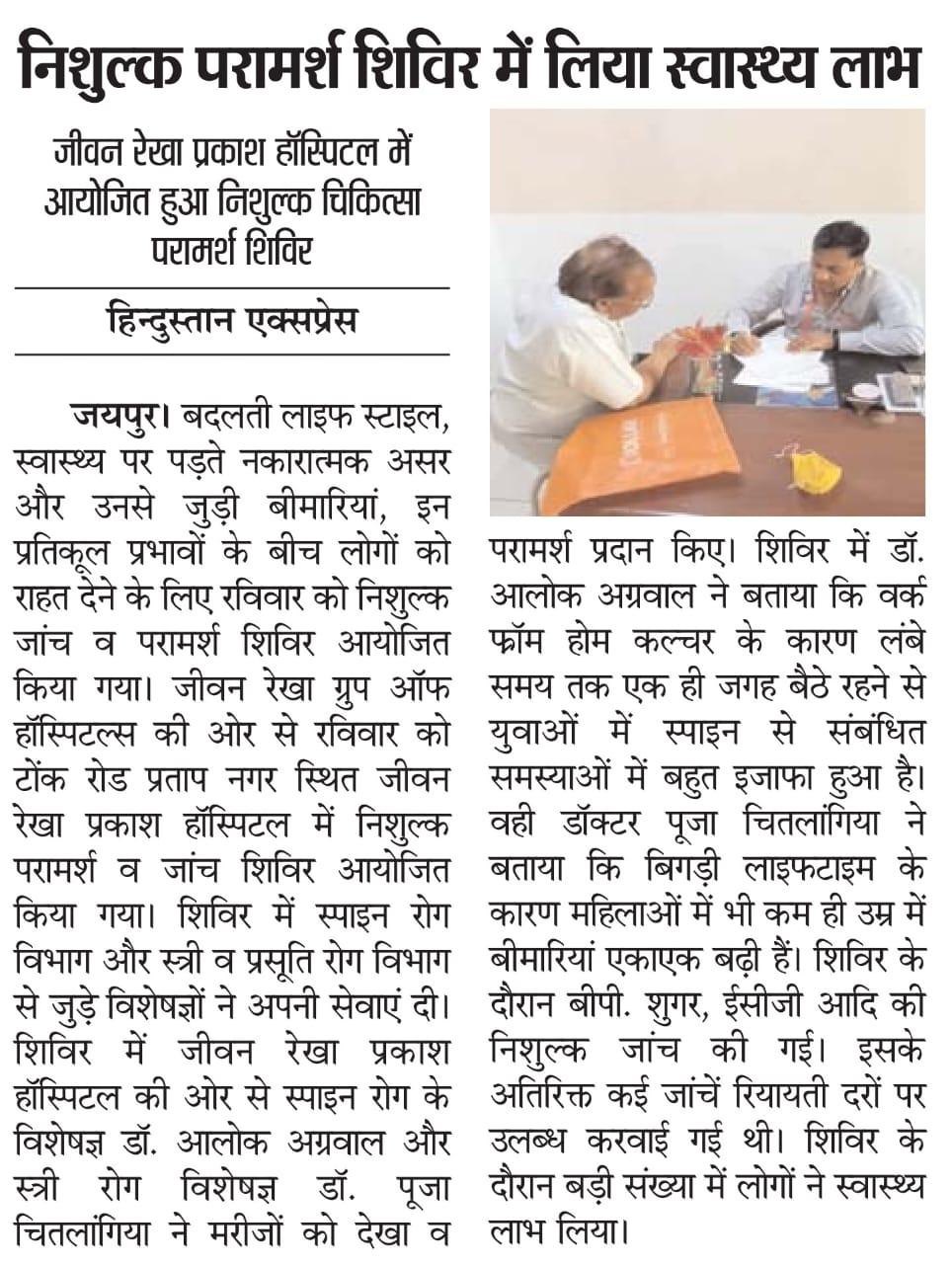 निशुल्क परामर्श शिविर में लिया स्वास्थ्य लाभ

जीवन रेखा प्रकाश हॉस्पिटल में आयोजित हुआ निशुल्क चिकित्सा परामर्श शिविर

हिन्दुस्तान एक्सप्रेस

जयपुर। बदलती लाइफ स्टाइल, स्वास्थ्य पर पड़ते नकारात्मक असर और उनसे जुड़ी बीमारियां, इन प्रतिकूल प्रभावों के बीच लोगों को राहत देने के लिए रविवार को निशुल्क जांच व परामर्श शिविर आयोजित किया गया। जीवन रेखा ग्रुप ऑफ हॉस्पिटल्स की ओर से रविवार को टोंक रोड प्रताप नगर स्थित जीवन रेखा प्रकाश हॉस्पिटल में निशुल्क परामर्श व जांच शिविर आयोजित किया गया। शिविर में स्पाइन रोग विभाग और स्त्री व प्रसूति रोग विभाग से जुड़े विशेषज्ञों ने अपनी सेवाएं दी। शिविर में जीवन रेखा प्रकाश हॉस्पिटल की ओर से स्पाइन रोग के विशेषज्ञ डॉ. आलोक अग्रवाल और स्त्री रोग विशेषज्ञ डॉ. पूजा चितलांगिया ने मरीजों को देखा व परामर्श प्रदान किए। शिविर में डॉ. आलोक अग्रवाल ने बताया कि वर्क फ्रॉम होम कल्चर के कारण लंबे समय तक एक ही जगह बैठे रहने से युवाओं में स्पाइन से संबंधित समस्याओं में बहुत इजाफा हुआ है। वही डॉक्टर पूजा चितलांगिया ने बताया कि बिगड़ी लाइफटाइम के कारण महिलाओं में भी कम ही उम्र में बीमारियां एकाएक बढ़ी हैं। शिविर के दौरान बीपी. शुगर, ईसीजी आदि की निशुल्क जांच की गई। इसके अतिरिक्त कई जांचें रियायती दरों पर उलब्ध करवाई गई थी। शिविर के दौरान बड़ी संख्या में लोगों ने स्वास्थ्य लाभ लिया।